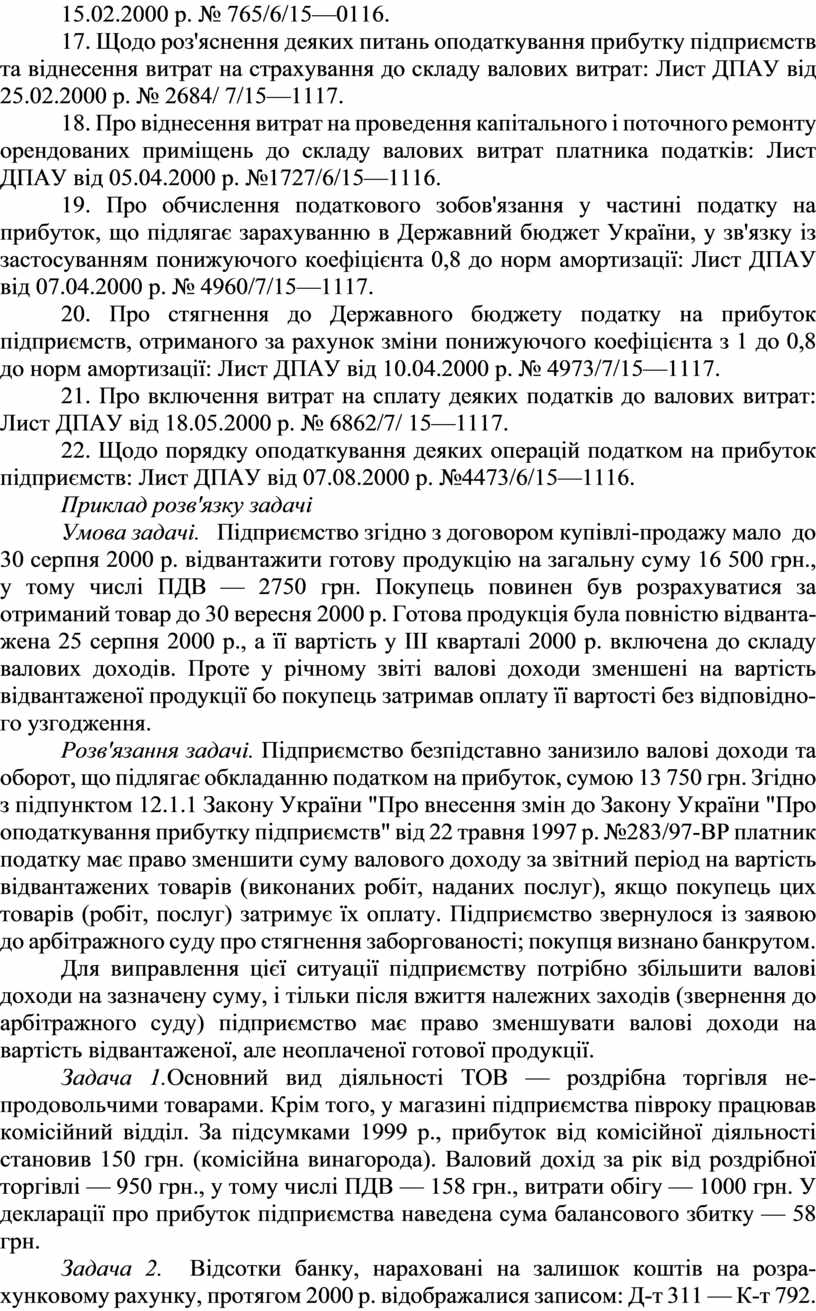 15.02.2000 р. № 765/6/15—0116.

17. Щодо роз'яснення деяких питань оподаткування прибутку підприємств та віднесення витрат на страхування до складу валових витрат: Лист ДПАУ від 25.02.2000 р. № 2684/ 7/15—1117.

18. Про віднесення витрат на проведення капітального і поточного ремонту орендованих приміщень до складу валових витрат платника податків: Лист ДПАУ від 05.04.2000 р. №1727/6/15—1116.

19. Про обчислення податкового зобов'язання у частині податку на прибуток, що підлягає зарахуванню в Державний бюджет України, у зв'язку із застосуванням понижуючого коефіцієнта 0,8 до норм амортизації: Лист ДПАУ від 07.04.2000 р. № 4960/7/15—1117.

20. Про стягнення до Державного бюджету податку на прибуток підприємств, отриманого за рахунок зміни понижуючого коефіцієнта з 1 до 0,8 до норм амортизації: Лист ДПАУ від 10.04.2000 р. № 4973/7/15—1117.

21. Про включення витрат на сплату деяких податків до валових витрат: Лист ДПАУ від 18.05.2000 р. № 6862/7/ 15—1117.

22. Щодо порядку оподаткування деяких операцій податком на прибуток підприємств: Лист ДПАУ від 07.08.2000 р. №4473/6/15—1116.

Приклад розв'язку задачі

Умова задачі. Підприємство згідно з договором купівлі-продажу мало до 30 серпня 2000 р. відвантажити готову продукцію на загальну суму 16 500 грн., у тому числі ПДВ — 2750 грн. Покупець повинен був розрахуватися за отриманий товар до 30 вересня 2000 р. Готова продукція була повністю відвантажена 25 серпня 2000 р., а її вартість у III кварталі 2000 р. включена до складу валових доходів. Проте у річному звіті валові доходи зменшені на вартість відвантаженої продукції бо покупець затримав оплату її вартості без відповідного узгодження.

Розв'язання задачі. Підприємство безпідставно занизило валові доходи та оборот, що підлягає обкладанню податком на прибуток, сумою 13 750 грн. Згідно з підпунктом 12.1.1 Закону України "Про внесення змін до Закону України "Про оподаткування прибутку підприємств" від 22 травня 1997 р. №283/97-ВР платник податку має право зменшити суму валового доходу за звітний період на вартість відвантажених товарів (виконаних робіт, наданих послуг), якщо покупець цих товарів (робіт, послуг) затримує їх оплату. Підприємство звернулося із заявою до арбітражного суду про стягнення заборгованості; покупця визнано банкрутом.

Для виправлення цієї ситуації підприємству потрібно збільшити валові доходи на зазначену суму, і тільки після вжиття належних заходів (звернення до арбітражного суду) підприємство має право зменшувати валові доходи на вартість відвантаженої, але неоплаченої готової продукції.

Задача 1.Основний вид діяльності ТОВ — роздрібна торгівля непродовольчими товарами. Крім того, у магазині підприємства півроку працював комісійний відділ. За підсумками 1999 р., прибуток від комісійної діяльності становив 150 грн. (комісійна винагорода). Валовий дохід за рік від роздрібної торгівлі — 950 грн., у тому числі ПДВ — 158 грн., витрати обігу — 1000 грн. У декларації про прибуток підприємства наведена сума балансового збитку — 58 грн.

Задача 2. Відсотки банку, нараховані на залишок коштів на розрахунковому рахунку, протягом 2000 р. відображалися записом: Д-т 311 — К-т 792.